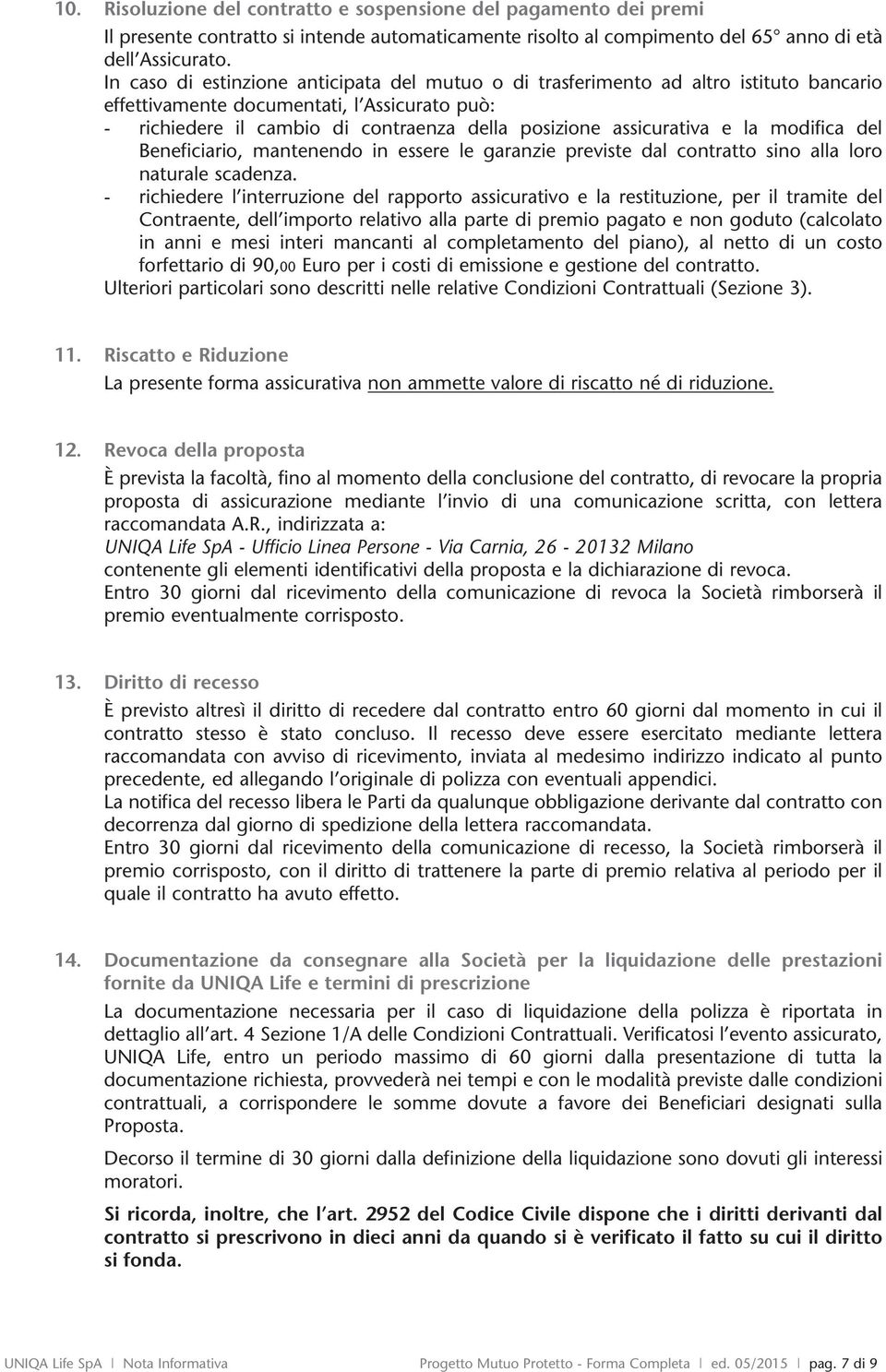 10. Risoluzione del contratto e sospensione del pagamento dei premi

Il presente contratto si intende automaticamente risolto al compimento del 65° anno di età dell'Assicurato.
In caso di estinzione anticipata del mutuo o di trasferimento ad altro istituto bancario effettivamente documentati, l'Assicurato può:
- richiedere il cambio di contraenza della posizione assicurativa e la modifica del Beneficiario, mantenendo in essere le garanzie previste dal contratto sino alla loro naturale scadenza.
- richiedere l'interruzione del rapporto assicurativo e la restituzione, per il tramite del Contraente, dell'importo relativo alla parte di premio pagato e non goduto (calcolato in anni e mesi interi mancanti al completamento del piano), al netto di un costo forfettario di 90,00 Euro per i costi di emissione e gestione del contratto.
Ulteriori particolari sono descritti nelle relative Condizioni Contrattuali (Sezione 3).

11. Riscatto e Riduzione

La presente forma assicurativa non ammette valore di riscatto né di riduzione.

12. Revoca della proposta

È prevista la facoltà, fino al momento della conclusione del contratto, di revocare la propria proposta di assicurazione mediante l'invio di una comunicazione scritta, con lettera raccomandata A.R., indirizzata a:
UNIQA Life SpA - Ufficio Linea Persone - Via Carnia, 26 - 20132 Milano
contenente gli elementi identificativi della proposta e la dichiarazione di revoca.
Entro 30 giorni dal ricevimento della comunicazione di revoca la Società rimborserà il premio eventualmente corrisposto.

13. Diritto di recesso

È previsto altresì il diritto di recedere dal contratto entro 60 giorni dal momento in cui il contratto stesso è stato concluso. Il recesso deve essere esercitato mediante lettera raccomandata con avviso di ricevimento, inviata al medesimo indirizzo indicato al punto precedente, ed allegando l'originale di polizza con eventuali appendici.
La notifica del recesso libera le Parti da qualunque obbligazione derivante dal contratto con decorrenza dal giorno di spedizione della lettera raccomandata.
Entro 30 giorni dal ricevimento della comunicazione di recesso, la Società rimborserà il premio corrisposto, con il diritto di trattenere la parte di premio relativa al periodo per il quale il contratto ha avuto effetto.

14. Documentazione da consegnare alla Società per la liquidazione delle prestazioni fornite da UNIQA Life e termini di prescrizione

La documentazione necessaria per il caso di liquidazione della polizza è riportata in dettaglio all'art. 4 Sezione 1/A delle Condizioni Contrattuali. Verificatosi l'evento assicurato, UNIQA Life, entro un periodo massimo di 60 giorni dalla presentazione di tutta la documentazione richiesta, provvederà nei tempi e con le modalità previste dalle condizioni contrattuali, a corrispondere le somme dovute a favore dei Beneficiari designati sulla Proposta.

Decorso il termine di 30 giorni dalla definizione della liquidazione sono dovuti gli interessi moratori.

Si ricorda, inoltre, che l'art. 2952 del Codice Civile dispone che i diritti derivanti dal contratto si prescrivono in dieci anni da quando si è verificato il fatto su cui il diritto si fonda.

UNIQA Life SpA | Nota Informativa     Progetto Mutuo Protetto - Forma Completa | ed. 05/2015 | pag. 7 di 9